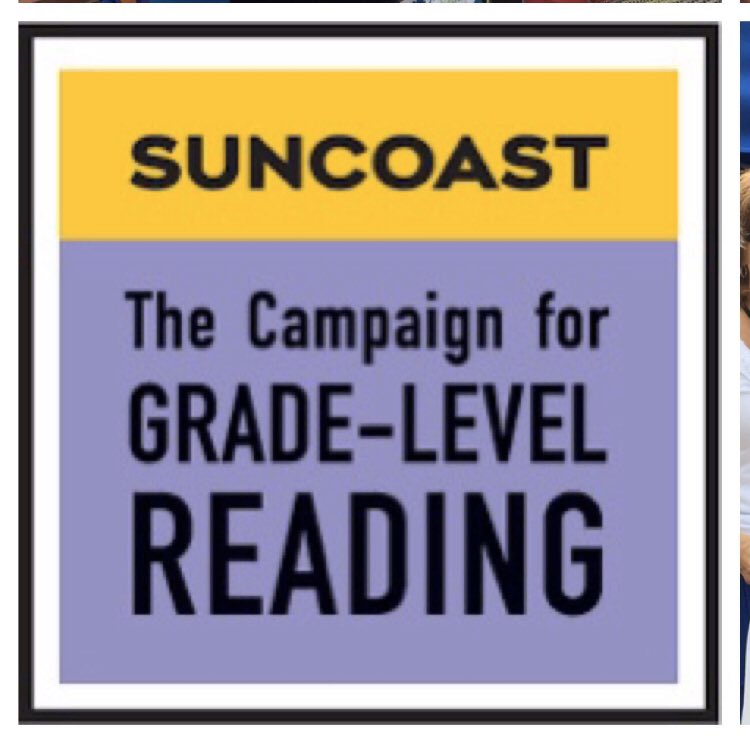 SUNCOAST

The Campaign for GRADE-LEVEL READING